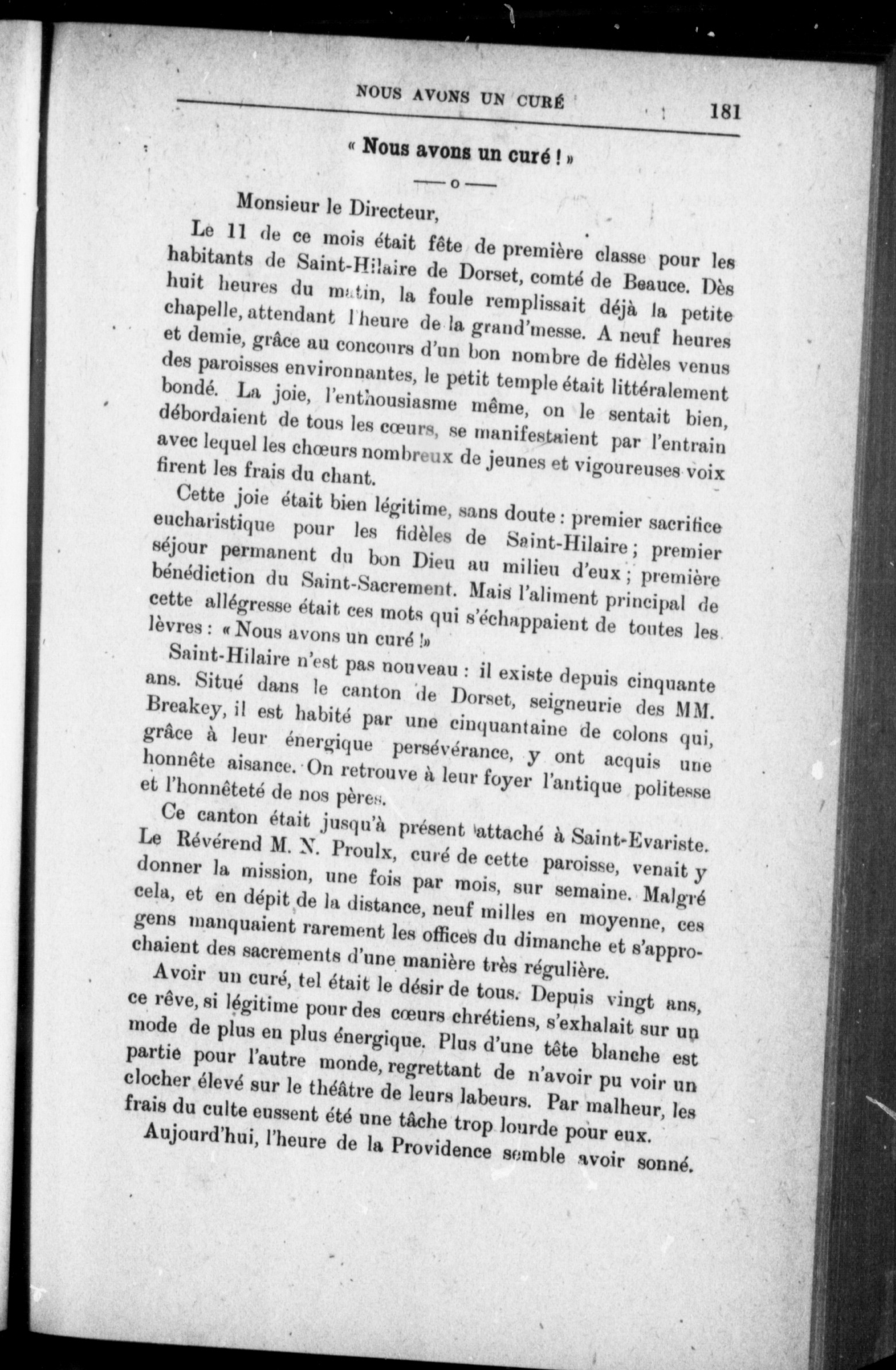 NOUS AVONS UN CURÉ 181

« Nous avons un curé ! »

—o—

Monsieur le Directeur,

Le 11 de ce mois était fête de première classe pour les habitants de Saint-Hilaire de Dorset, comté de Beauce. Dès huit heures du matin, la foule remplissait déjà la petite chapelle, attendant l'heure de la grand'messe. A neuf heures et demie, grâce au concours d'un bon nombre de fidèles venus des paroisses environnantes, le petit temple était littéralement bondé. La joie, l'enthousiasme même, on le sentait bien, débordaient de tous les cœurs, se manifestaient par l'entrain avec lequel les chœurs nombreux de jeunes et vigoureuses voix firent les frais du chant.

Cette joie était bien légitime, sans doute : premier sacrifice eucharistique pour les fidèles de Saint-Hilaire ; premier séjour permanent du bon Dieu au milieu d'eux ; première bénédiction du Saint-Sacrement. Mais l'aliment principal de cette allégresse était ces mots qui s'échappaient de toutes les lèvres : « Nous avons un curé !»

Saint-Hilaire n'est pas nouveau : il existe depuis cinquante ans. Situé dans le canton de Dorset, seigneurie des MM. Breakey, il est habité par une cinquantaine de colons qui, grâce à leur énergique persévérance, y ont acquis une honnête aisance. On retrouve à leur foyer l'antique politesse et l'honnêteté de nos pères.

Ce canton était jusqu'à présent attaché à Saint-Evariste. Le Révérend M. N. Proulx, curé de cette paroisse, venait y donner la mission, une fois par mois, sur semaine. Malgré cela, et en dépit de la distance, neuf milles en moyenne, ces gens manquaient rarement les offices du dimanche et s'approchaient des sacrements d'une manière très régulière.

Avoir un curé, tel était le désir de tous. Depuis vingt ans, ce rêve, si légitime pour des cœurs chrétiens, s'exhalait sur un mode de plus en plus énergique. Plus d'une tête blanche est partie pour l'autre monde, regrettant de n'avoir pu voir un clocher élevé sur le théâtre de leurs labeurs. Par malheur, les frais du culte eussent été une tâche trop lourde pour eux.

Aujourd'hui, l'heure de la Providence semble avoir sonné.